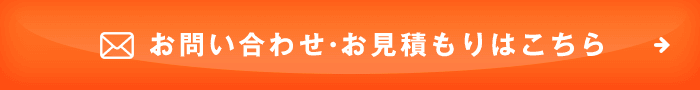 お問い合わせ･お見積もりはこちら